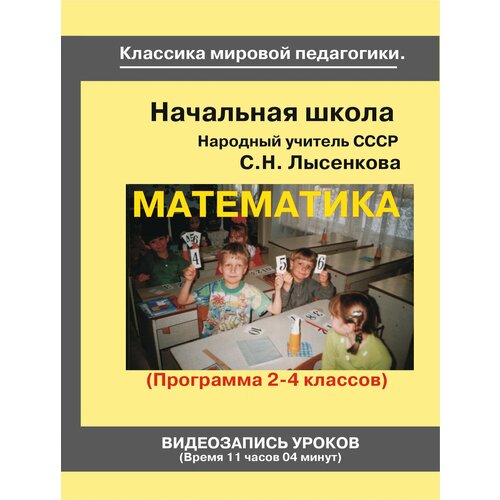 Классика мировой педагогики.

Начальная школа

Народный учитель СССР

С.Н. Лысенкова

МАТЕМАТИКА

4

5 6

(Программа 2-4 классов)

ВИДЕОЗАПИСЬ УРОКОВ

(Время 11 часов 04 минут)